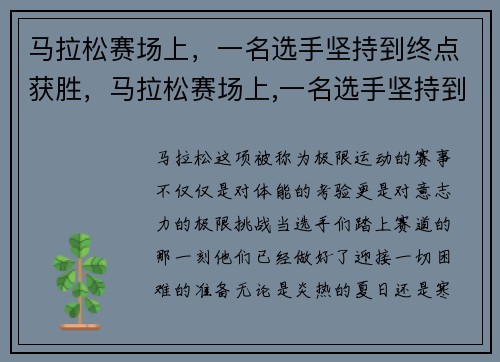 马拉松赛场上，一名选手坚持到终点获胜，马拉松赛场上,一名选手坚持到

马拉松这项被称为极限运动的赛事不仅仅是对体能的考验更是对意志力的极限挑战当选手们踏上赛道的那一刻他们已经做好了迎接一切困难的准备无论是炎热的夏日还是寒